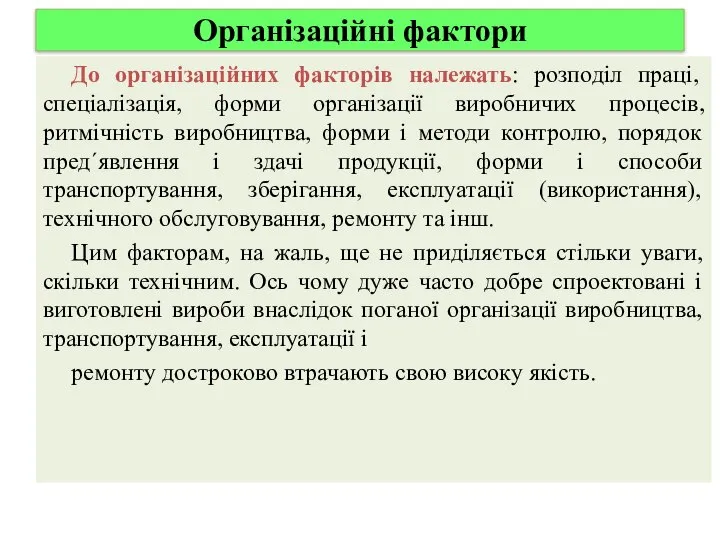 Організаційні фактори

До організаційних факторів належать: розподіл праці, спеціалізація, форми організації виробничих процесів, ритмічність виробництва, форми і методи контролю, порядок пред´явлення і здачі продукції, форми і способи транспортування, зберігання, експлуатації (використання), технічного обслуговування, ремонту та інш.

Цим факторам, на жаль, ще не приділяється стільки уваги, скільки технічним. Ось чому дуже часто добре спроектовані і виготовлені вироби внаслідок поганої організації виробництва, транспортування, експлуатації і

ремонту достроково втрачають свою високу якість.